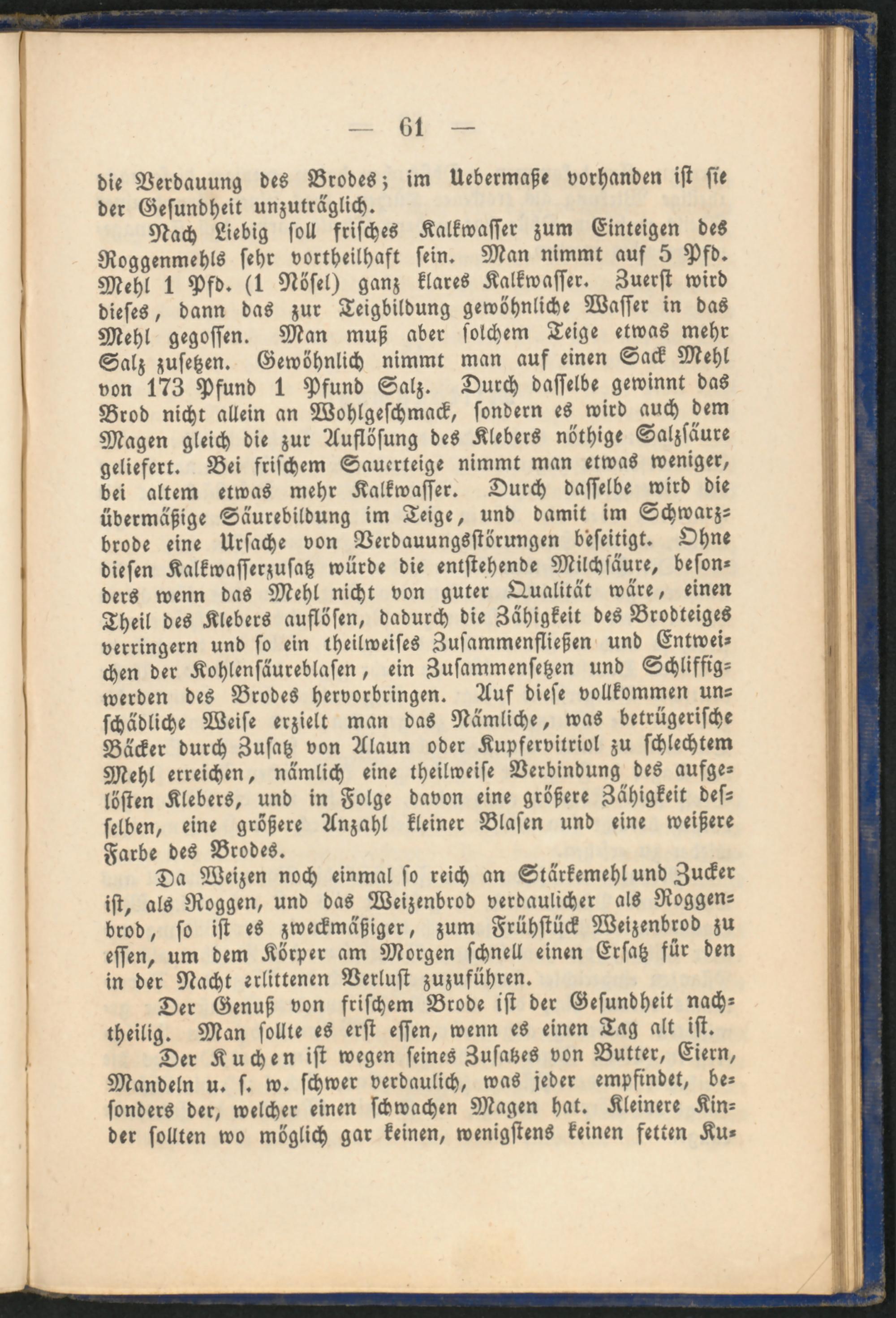 — 61 —

die Verdauung des Brodes; im Uebermaße vorhanden ist sie der Gesundheit unzuträglich.

Nach Liebig soll frisches Kalkwasser zum Einteigen des Roggenmehls sehr vortheilhaft sein. Man nimmt auf 5 Pfd. Mehl 1 Pfd. (1 Nösel) ganz klares Kalkwasser. Zuerst wird dieses, dann das zur Teigbildung gewöhnliche Wasser in das Mehl gegossen. Man muß aber solchem Teige etwas mehr Salz zusetzen. Gewöhnlich nimmt man auf einen Sack Mehl von 173 Pfund 1 Pfund Salz. Durch dasselbe gewinnt das Brod nicht allein an Wohlgeschmack, sondern es wird auch dem Magen gleich die zur Auflösung des Klebers nöthige Salzsäure geliefert. Bei frischem Sauerteige nimmt man etwas weniger, bei altem etwas mehr Kalkwasser. Durch dasselbe wird die übermäßige Säurebildung im Teige, und damit im Schwarzbrode eine Ursache von Verdauungsstörungen beseitigt. Ohne diesen Kalkwasserzusatz würde die entstehende Milchsäure, besonders wenn das Mehl nicht von guter Qualität wäre, einen Theil des Klebers auflösen, dadurch die Zähigkeit des Brodteiges verringern und so ein theilweises Zusammenfließen und Entweichen der Kohlensäureblasen, ein Zusammensetzen und Schliffigwerden des Brodes hervorbringen. Auf diese vollkommen unschädliche Weise erzielt man das Nämliche, was betrügerische Bäcker durch Zusatz von Alaun oder Kupfervitriol zu schlechtem Mehl erreichen, nämlich eine theilweise Verbindung des aufgelösten Klebers, und in Folge davon eine größere Zähigkeit desselben, eine größere Anzahl kleiner Blasen und eine weißere Farbe des Brodes.

Da Weizen noch einmal so reich an Stärkemehl und Zucker ist, als Roggen, und das Weizenbrod verdaulicher als Roggenbrod, so ist es zweckmäßiger, zum Frühstück Weizenbrod zu essen, um dem Körper am Morgen schnell einen Ersatz für den in der Nacht erlittenen Verlust zuzuführen.

Der Genuß von frischem Brode ist der Gesundheit nachtheilig. Man sollte es erst essen, wenn es einen Tag alt ist.

Der Kuchen ist wegen seines Zusatzes von Butter, Eiern, Mandeln u. s. w. schwer verdaulich, was jeder empfindet, besonders der, welcher einen schwachen Magen hat. Kleinere Kinder sollten wo möglich gar keinen, wenigstens keinen fetten Ku-